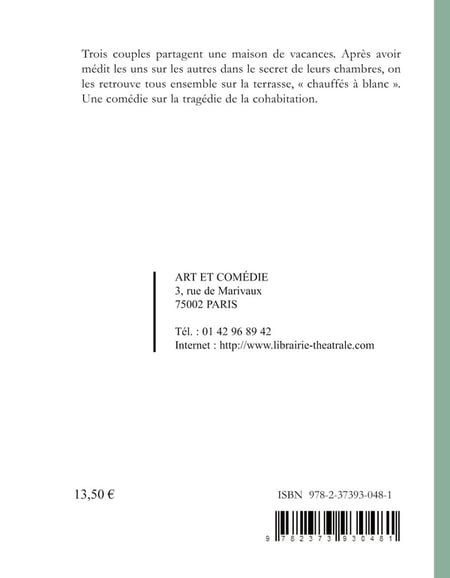 Trois couples partagent une maison de vacances. Après avoir médit les uns sur les autres dans le secret de leurs chambres, on les retrouve tous ensemble sur la terrasse, « chauffés à blanc ». Une comédie sur la tragédie de la cohabitation.

ART ET COMÉDIE
3, rue de Marivaux
75002 PARIS

Tél. : 01 42 96 89 42
Internet : http://www.librairie-theatrale.com

13,50 €

ISBN 978-2-37393-048-1

9 782373 930481